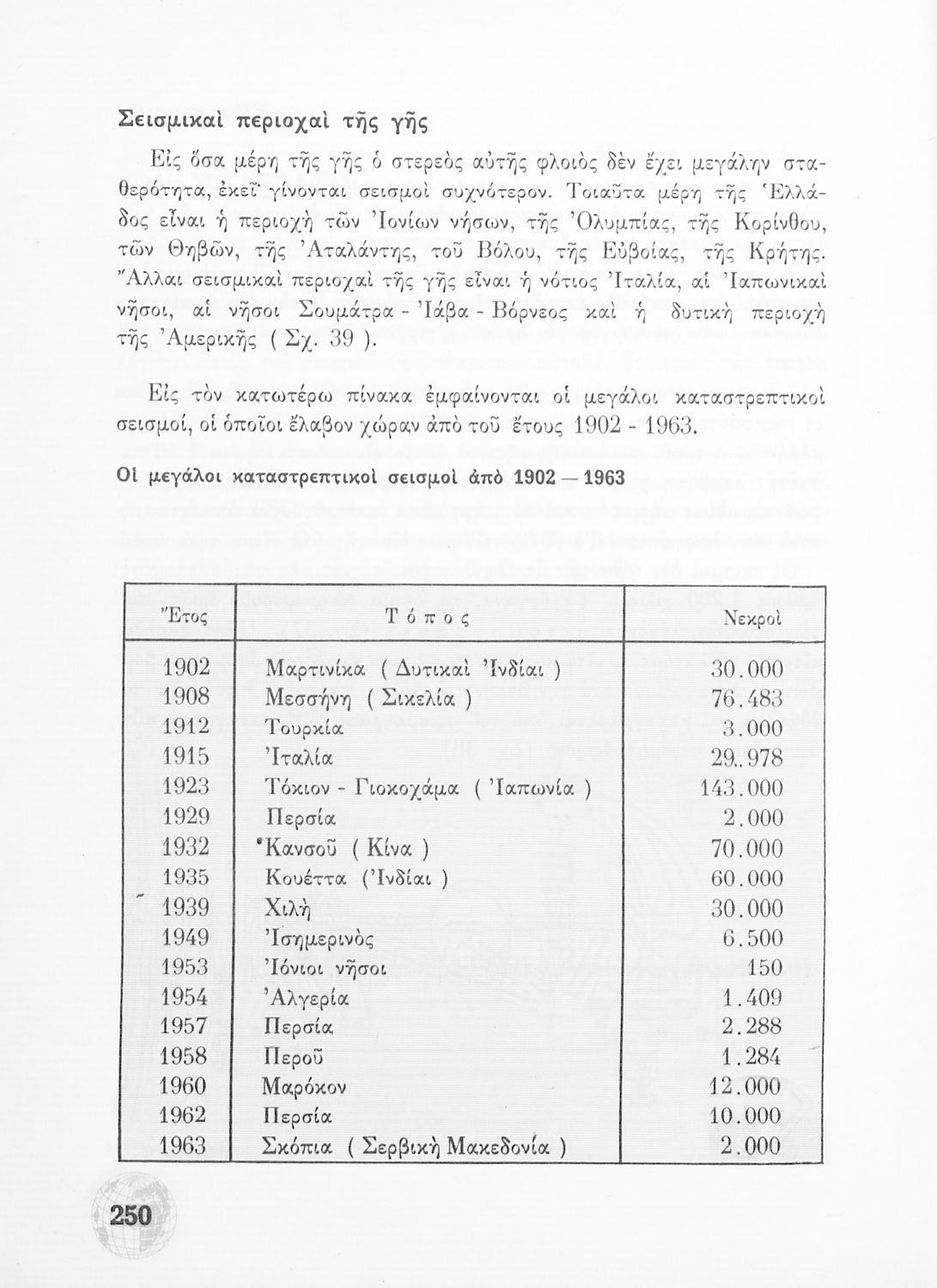 Σεισμικαὶ περιοχαὶ τῆς γῆς

Εἰς ὅσα μέρη τῆς γῆς ὁ στερεὸς αὐτῆς φλοιὸς δὲν ἔχει μεγάλην σταθερότητα, ἐκεῖ γίνονται σεισμοὶ συχνότερον. Τοιαῦτα μέρη τῆς Ἑλλάδος εἶναι ἡ περιοχὴ τῶν Ἰονίων νήσων, τῆς Ὀλυμπίας, τῆς Κορίνθου, τῶν Θηβῶν, τῆς Ἀταλάντης, τοῦ Βόλου, τῆς Εὐβοίας, τῆς Κρήτης. Ἄλλαι σεισμικαὶ περιοχαὶ τῆς γῆς εἶναι ἡ νότιος Ἰταλία, αἱ Ἰαπωνικαὶ νῆσοι, αἱ νῆσοι Σουμάτρα - Ἰάβα - Βόρνεος καὶ ἡ δυτικὴ περιοχὴ τῆς Ἀμερικῆς ( Σχ. 39 ).

Εἰς τὸν κατωτέρω πίνακα ἐμφαίνονται οἱ μεγάλοι καταστρεπτικοὶ σεισμοί, οἱ ὁποῖοι ἔλαβον χώραν ἀπὸ τοῦ ἔτους 1902 - 1963.

Οἱ μεγάλοι καταστρεπτικοὶ σεισμοὶ ἀπὸ 1902 — 1963

| Ἔτος | Τόπος | Νεκροὶ |
|---|---|---|
| 1902 | Μαρτινίκα ( Δυτικαὶ Ἰνδίαι ) | 30.000 |
| 1908 | Μεσσήνη ( Σικελία ) | 76.483 |
| 1912 | Τουρκία | 3.000 |
| 1915 | Ἰταλία | 29..978 |
| 1923 | Τόκιον - Γιοκοχάμα ( Ἰαπωνία ) | 143.000 |
| 1929 | Περσία | 2.000 |
| 1932 | Κανσοῦ ( Κίνα ) | 70.000 |
| 1935 | Κουέττα (Ἰνδίαι ) | 60.000 |
| 1939 | Χιλὴ | 30.000 |
| 1949 | Ἰσημερινὸς | 6.500 |
| 1953 | Ἰόνιοι νῆσοι | 150 |
| 1954 | Ἀλγερία | 1.409 |
| 1957 | Περσία | 2.288 |
| 1958 | Περοῦ | 1.284 |
| 1960 | Μαρόκον | 12.000 |
| 1962 | Περσία | 10.000 |
| 1963 | Σκόπια ( Σερβικὴ Μακεδονία ) | 2.000 |

250